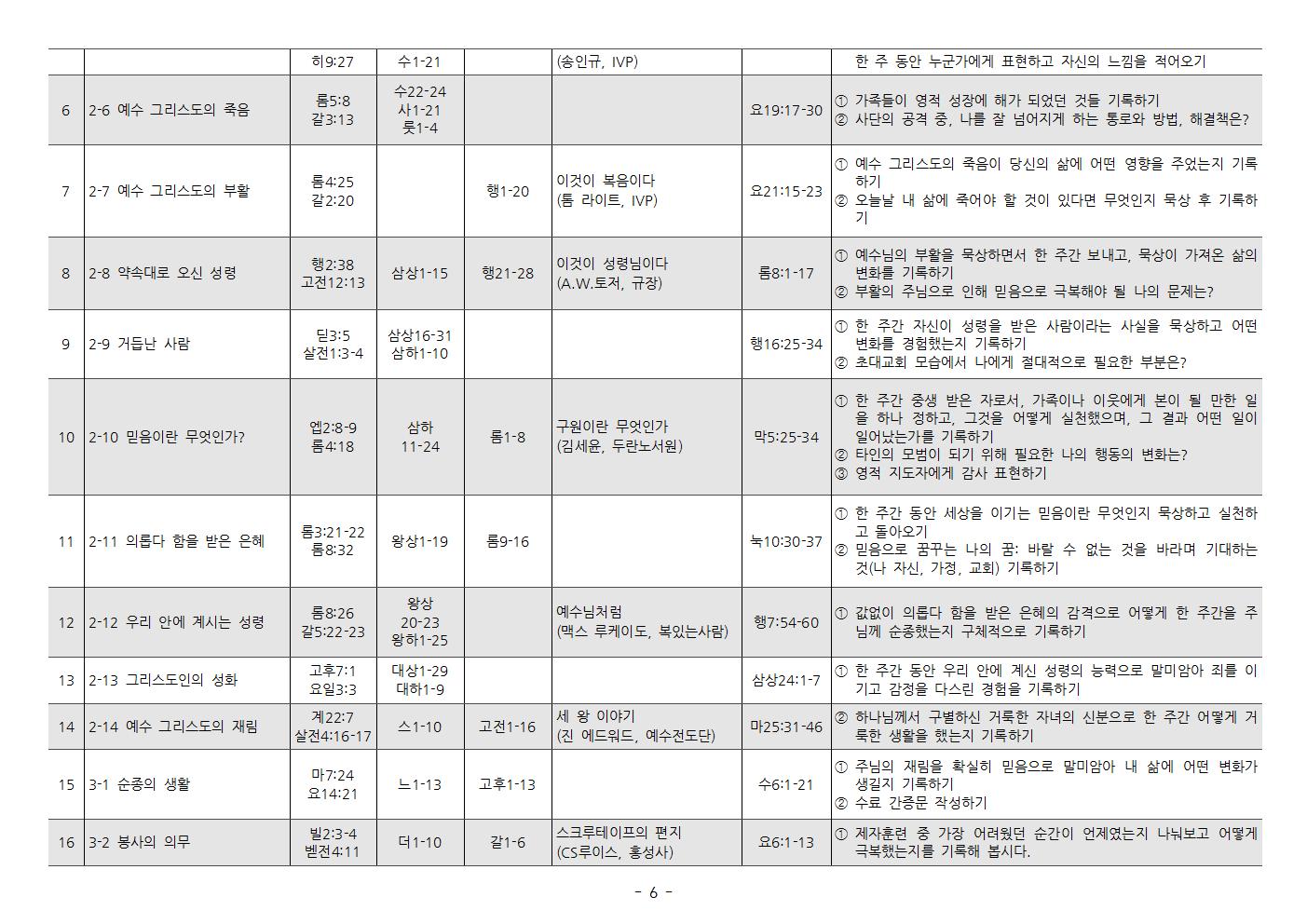 | | | | | | | | |
|---|---|---|---|---|---|---|---|
| | | 히9:27 | 수1-21 | | (송인규, IVP) | | 한 주 동안 누군가에게 표현하고 자신의 느낌을 적어오기 |
| 6 | 2-6 예수 그리스도의 죽음 | 롬5:8 갈3:13 | 수22-24 사1-21 룻1-4 | | | 요19:17-30 | ① 가족들이 영적 성장에 해가 되었던 것들 기록하기 ② 사단의 공격 중, 나를 잘 넘어지게 하는 통로와 방법, 해결책은? |
| 7 | 2-7 예수 그리스도의 부활 | 롬4:25 갈2:20 | | 행1-20 | 이것이 복음이다 (톰 라이트, IVP) | 요21:15-23 | ① 예수 그리스도의 죽음이 당신의 삶에 어떤 영향을 주었는지 기록하기 ② 오늘날 내 삶에 죽어야 할 것이 있다면 무엇인지 묵상 후 기록하기 |
| 8 | 2-8 약속대로 오신 성령 | 행2:38 고전12:13 | 삼상1-15 | 행21-28 | 이것이 성령님이다 (A.W.토저, 규장) | 롬8:1-17 | ① 예수님의 부활을 묵상하면서 한 주간 보내고, 묵상이 가져온 삶의 변화를 기록하기 ② 부활의 주님으로 인해 믿음으로 극복해야 될 나의 문제는? |
| 9 | 2-9 거듭난 사람 | 딛3:5 살전1:3-4 | 삼상16-31 삼하1-10 | | | 행16:25-34 | ① 한 주간 자신이 성령을 받은 사람이라는 사실을 묵상하고 어떤 변화를 경험했는지 기록하기 ② 초대교회 모습에서 나에게 절대적으로 필요한 부분은? |
| 10 | 2-10 믿음이란 무엇인가? | 엡2:8-9 롬4:18 | 삼하 11-24 | 롬1-8 | 구원이란 무엇인가 (김세윤, 두란노서원) | 막5:25-34 | ① 한 주간 중생 받은 자로서, 가족이나 이웃에게 본이 될 만한 일을 하나 정하고, 그것을 어떻게 실천했으며, 그 결과 어떤 일이 일어났는가를 기록하기 ② 타인의 모범이 되기 위해 필요한 나의 행동의 변화는? ③ 영적 지도자에게 감사 표현하기 |
| 11 | 2-11 의롭다 함을 받은 은혜 | 롬3:21-22 롬8:32 | 왕상1-19 | 롬9-16 | | 눅10:30-37 | ① 한 주간 동안 세상을 이기는 믿음이란 무엇인지 묵상하고 실천하고 돌아오기 ② 믿음으로 꿈꾸는 나의 꿈: 바랄 수 없는 것을 바라며 기대하는 것(나 자신, 가정, 교회) 기록하기 |
| 12 | 2-12 우리 안에 계시는 성령 | 롬8:26 갈5:22-23 | 왕상 20-23 왕하1-25 | | 예수님처럼 (맥스 루케이도, 복있는사람) | 행7:54-60 | ① 값없이 의롭다 함을 받은 은혜의 감격으로 어떻게 한 주간을 주님께 순종했는지 구체적으로 기록하기 |
| 13 | 2-13 그리스도인의 성화 | 고후7:1 요일3:3 | 대상1-29 대하1-9 | | | 삼상24:1-7 | ① 한 주간 동안 우리 안에 계신 성령의 능력으로 말미암아 죄를 이기고 감정을 다스린 경험을 기록하기 |
| 14 | 2-14 예수 그리스도의 재림 | 계22:7 살전4:16-17 | 스1-10 | 고전1-16 | 세 왕 이야기 (진 에드워드, 예수전도단) | 마25:31-46 | ② 하나님께서 구별하신 거룩한 자녀의 신분으로 한 주간 어떻게 거룩한 생활을 했는지 기록하기 |
| 15 | 3-1 순종의 생활 | 마7:24 요14:21 | 느1-13 | 고후1-13 | | 수6:1-21 | ① 주님의 재림을 확실히 믿음으로 말미암아 내 삶에 어떤 변화가 생길지 기록하기 ② 수료 간증문 작성하기 |
| 16 | 3-2 봉사의 의무 | 빌2:3-4 벧전4:11 | 더1-10 | 갈1-6 | 스크루테이프의 편지 (CS루이스, 홍성사) | 요6:1-13 | ① 제자훈련 중 가장 어려웠던 순간이 언제였는지 나눠보고 어떻게 극복했는지를 기록해 봅시다. |

- 6 -